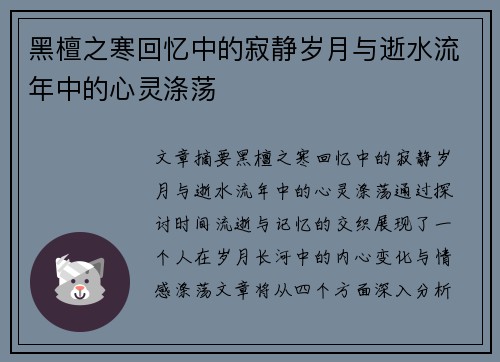 黑檀之寒回忆中的寂静岁月与逝水流年中的心灵涤荡

文章摘要黑檀之寒回忆中的寂静岁月与逝水流年中的心灵涤荡通过探讨时间流逝与记忆的交织展现了一个人在岁月长河中的内心变化与情感涤荡文章将从四个方面深入分析